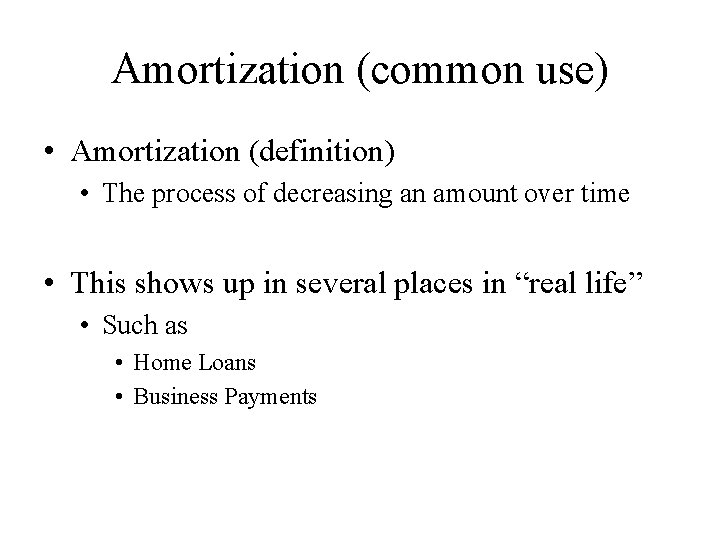 Amortization (common use)

• Amortization (definition)
• The process of decreasing an amount over time

• This shows up in several places in "real life"
• Such as
• Home Loans
• Business Payments